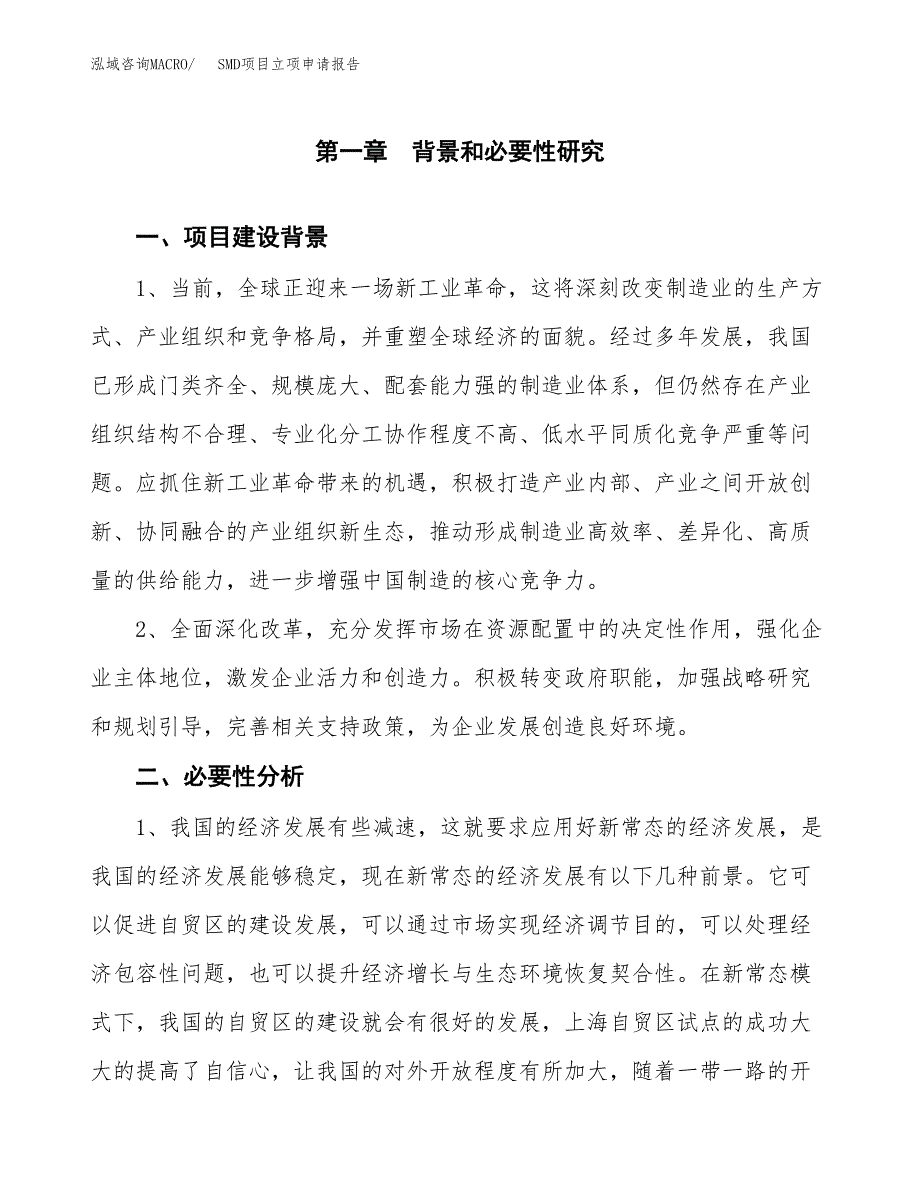 泓域咨询MACRO/　SMD项目立项申请报告

第一章　背景和必要性研究

一、项目建设背景

1、当前，全球正迎来一场新工业革命，这将深刻改变制造业的生产方式、产业组织和竞争格局，并重塑全球经济的面貌。经过多年发展，我国已形成门类齐全、规模庞大、配套能力强的制造业体系，但仍然存在产业组织结构不合理、专业化分工协作程度不高、低水平同质化竞争严重等问题。应抓住新工业革命带来的机遇，积极打造产业内部、产业之间开放创新、协同融合的产业组织新生态，推动形成制造业高效率、差异化、高质量的供给能力，进一步增强中国制造的核心竞争力。

2、全面深化改革，充分发挥市场在资源配置中的决定性作用，强化企业主体地位，激发企业活力和创造力。积极转变政府职能，加强战略研究和规划引导，完善相关支持政策，为企业发展创造良好环境。

二、必要性分析

1、我国的经济发展有些减速，这就要求应用好新常态的经济发展，是我国的经济发展能够稳定，现在新常态的经济发展有以下几种前景。它可以促进自贸区的建设发展，可以通过市场实现经济调节目的，可以处理经济包容性问题，也可以提升经济增长与生态环境恢复契合性。在新常态模式下，我国的自贸区的建设就会有很好的发展，上海自贸区试点的成功大大的提高了自信心，让我国的对外开放程度有所加大，随着一带一路的开